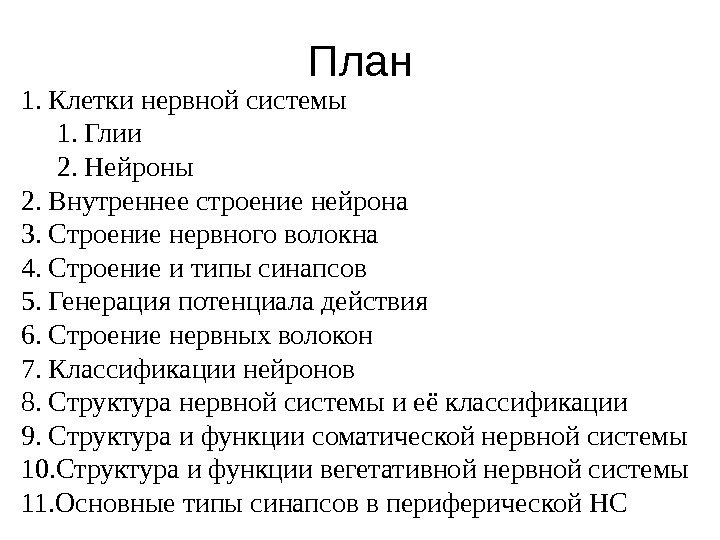 План

1. Клетки нервной системы
   1. Глии
   2. Нейроны
2. Внутреннее строение нейрона
3. Строение нервного волокна
4. Строение и типы синапсов
5. Генерация потенциала действия
6. Строение нервных волокон
7. Классификации нейронов
8. Структура нервной системы и её классификации
9. Структура и функции соматической нервной системы
10.Структура и функции вегетативной нервной системы
11.Основные типы синапсов в периферической НС